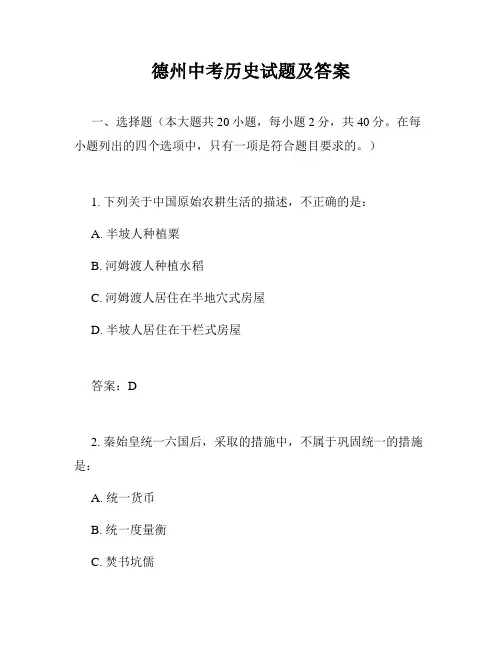 德州中考历史试题及答案

一、选择题（本大题共 20 小题，每小题 2 分，共 40 分。在每小题列出的四个选项中，只有一项是符合题目要求的。）

1. 下列关于中国原始农耕生活的描述，不正确的是：

A. 半坡人种植粟

B. 河姆渡人种植水稻

C. 河姆渡人居住在半地穴式房屋

D. 半坡人居住在干栏式房屋

答案：D

2. 秦始皇统一六国后，采取的措施中，不属于巩固统一的措施是：

A. 统一货币

B. 统一度量衡

C. 焚书坑儒